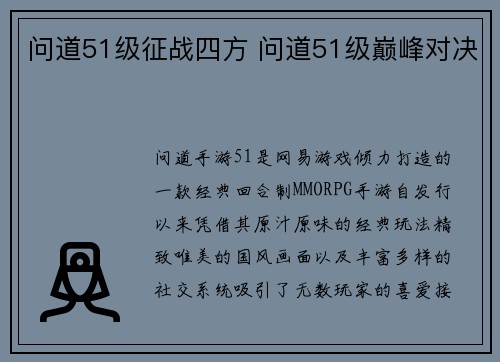 问道51级征战四方 问道51级巅峰对决

问道手游51是网易游戏倾力打造的一款经典回合制MMORPG手游自发行以来凭借其原汁原味的经典玩法精致唯美的国风画面以及丰富多样的社交系统吸引了无数玩家的喜爱接